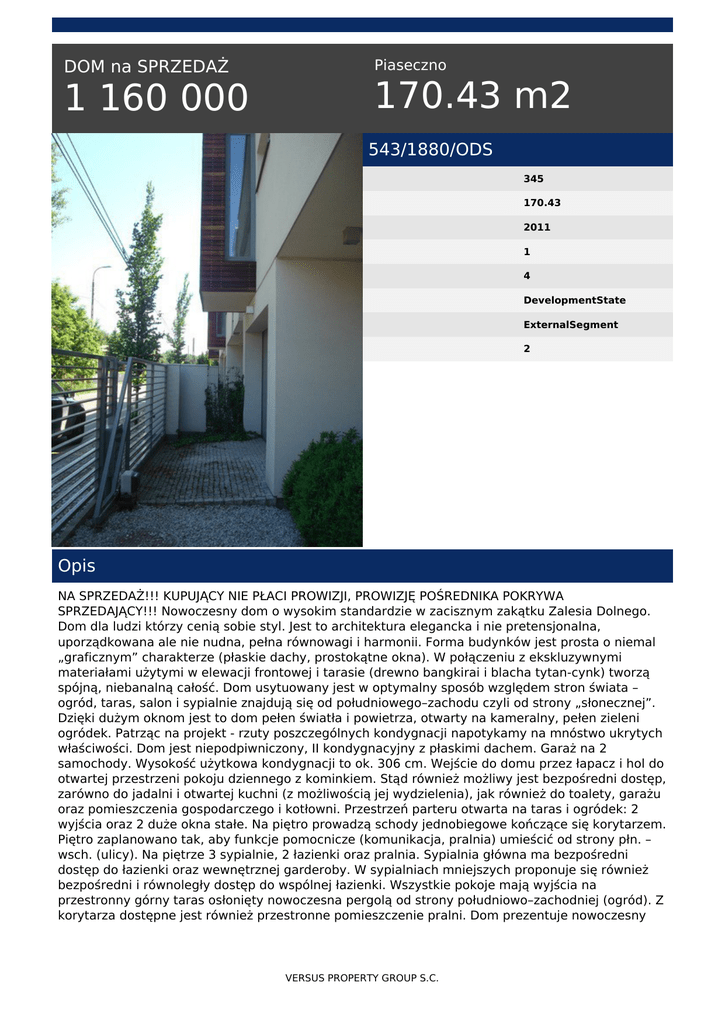 DOM na SPRZEDAŻ
1 160 000

Piaseczno
170.43 m2

543/1880/ODS

345
170.43
2011
1
4
DevelopmentState
ExternalSegment
2

Opis

NA SPRZEDAŻ!!! KUPUJĄCY NIE PŁACI PROWIZJI, PROWIZJĘ POŚREDNIKA POKRYWA SPRZEDAJĄCY!!! Nowoczesny dom o wysokim standardzie w zacisznym zakątku Zalesia Dolnego. Dom dla ludzi którzy cenią sobie styl. Jest to architektura elegancka i nie pretensjonalna, uporządkowana ale nie nudna, pełna równowagi i harmonii. Forma budynków jest prosta o niemal „graficznym” charakterze (płaskie dachy, prostokątne okna). W połączeniu z ekskluzywnymi materiałami użytymi w elewacji frontowej i tarasie (drewno bangkirai i blacha tytan-cynk) tworzą spójną, niebanalną całość. Dom usytuowany jest w optymalny sposób względem stron świata – ogród, taras, salon i sypialnie znajdują się od południowego–zachodu czyli od strony „słonecznej”. Dzięki dużym oknom jest to dom pełen światła i powietrza, otwarty na kameralny, pełen zieleni ogródek. Patrząc na projekt - rzuty poszczególnych kondygnacji napotykamy na mnóstwo ukrytych właściwości. Dom jest niepodpiwniczony, II kondygnacyjny z płaskimi dachem. Garaż na 2 samochody. Wysokość użytkowa kondygnacji to ok. 306 cm. Wejście do domu przez łapacz i hol do otwartej przestrzeni pokoju dziennego z kominkiem. Stąd również możliwy jest bezpośredni dostęp, zarówno do jadalni i otwartej kuchni (z możliwością jej wydzielenia), jak również do toalety, garażu oraz pomieszczenia gospodarczego i kotłowni. Przestrzeń parteru otwarta na taras i ogródek: 2 wyjścia oraz 2 duże okna stałe. Na piętro prowadzą schody jednobiegowe kończące się korytarzem. Piętro zaplanowano tak, aby funkcje pomocnicze (komunikacja, pralnia) umieścić od strony płn. – wsch. (ulicy). Na piętrze 3 sypialnie, 2 łazienki oraz pralnia. Sypialnia główna ma bezpośredni dostęp do łazienki oraz wewnętrznej garderoby. W sypialniach mniejszych proponuje się również bezpośredni i równoległy dostęp do wspólnej łazienki. Wszystkie pokoje mają wyjścia na przestronny górny taras osłonięty nowoczesna pergolą od strony południowo–zachodniej (ogród). Z korytarza dostępne jest również przestronne pomieszczenie pralni. Dom prezentuje nowoczesny

VERSUS PROPERTY GROUP S.C.